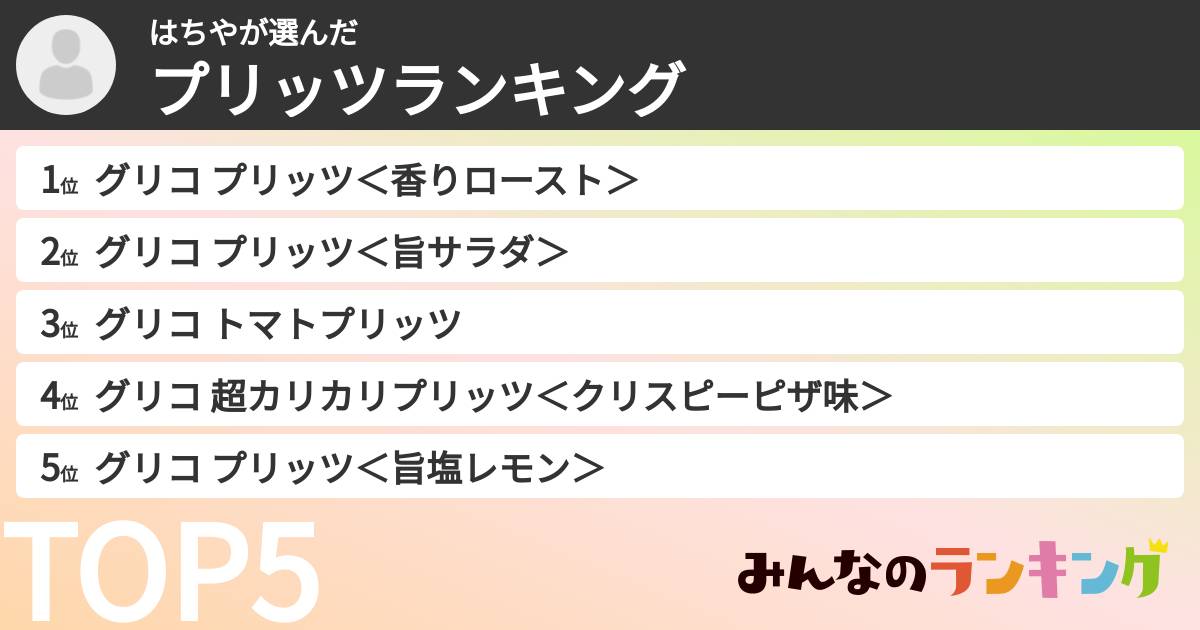 はちやが選んだ
プリッツランキング

1位 グリコ プリッツ＜香りロースト＞
2位 グリコ プリッツ＜旨サラダ＞
3位 グリコ トマトプリッツ
4位 グリコ 超カリカリプリッツ＜クリスピーピザ味＞
5位 グリコ プリッツ＜旨塩レモン＞

TOP5

みんなのランキング